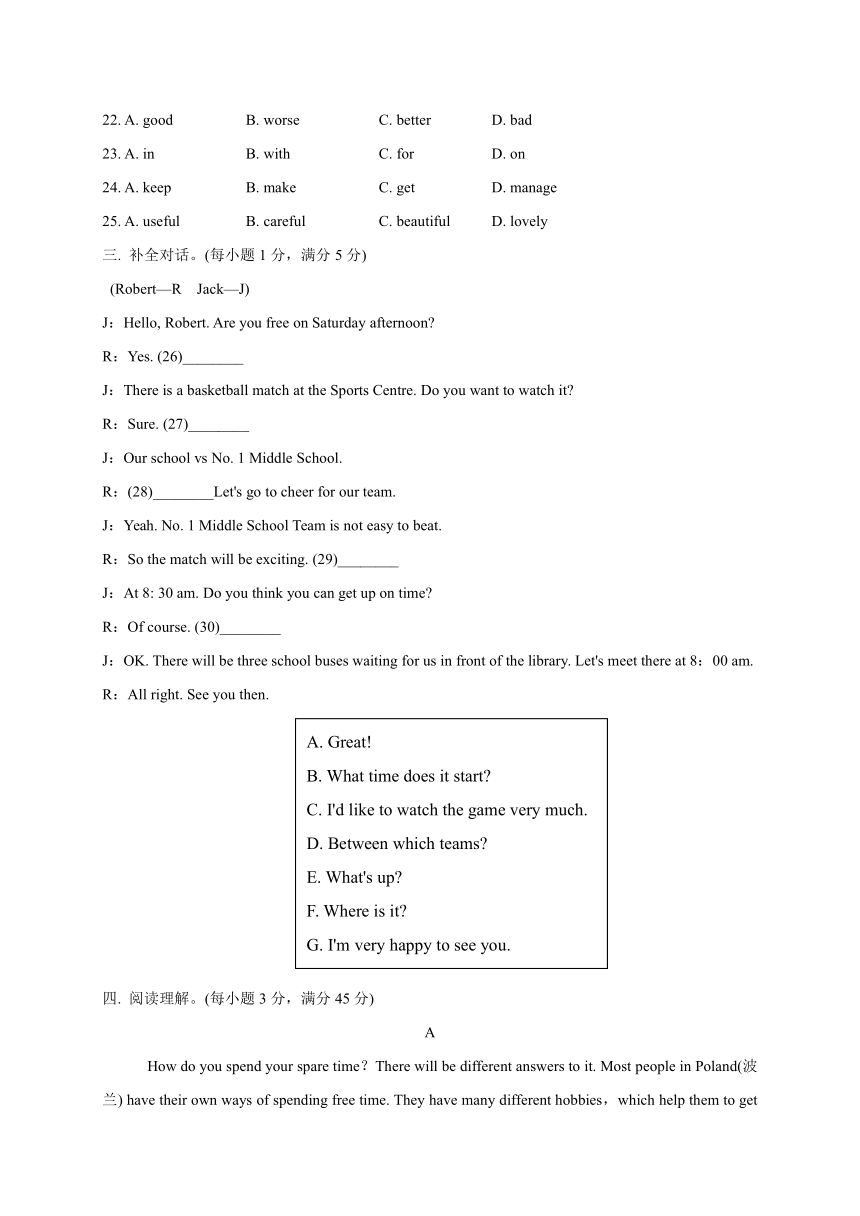 22. A. good B. worse C. better D. bad

23. A. in B. with C. for D. on

24. A. keep B. make C. get D. manage

25. A. useful B. careful C. beautiful D. lovely

三. 补全对话。(每小题 1 分，满分 5 分)

(Robert—R Jack—J)

J：Hello, Robert. Are you free on Saturday afternoon?

R：Yes. (26)________

J：There is a basketball match at the Sports Centre. Do you want to watch it?

R：Sure. (27)________

J：Our school vs No. 1 Middle School.

R：(28)________Let's go to cheer for our team.

J：Yeah. No. 1 Middle School Team is not easy to beat.

R：So the match will be exciting. (29)________

J：At 8: 30 am. Do you think you can get up on time?

R：Of course. (30)________

J：OK. There will be three school buses waiting for us in front of the library. Let's meet there at 8：00 am.

R：All right. See you then.

A. Great!
B. What time does it start?
C. I'd like to watch the game very much.
D. Between which teams?
E. What's up?
F. Where is it?
G. I'm very happy to see you.

四. 阅读理解。(每小题 3 分，满分 45 分)

A

How do you spend your spare time？There will be different answers to it. Most people in Poland(波兰) have their own ways of spending free time. They have many different hobbies，which help them to get